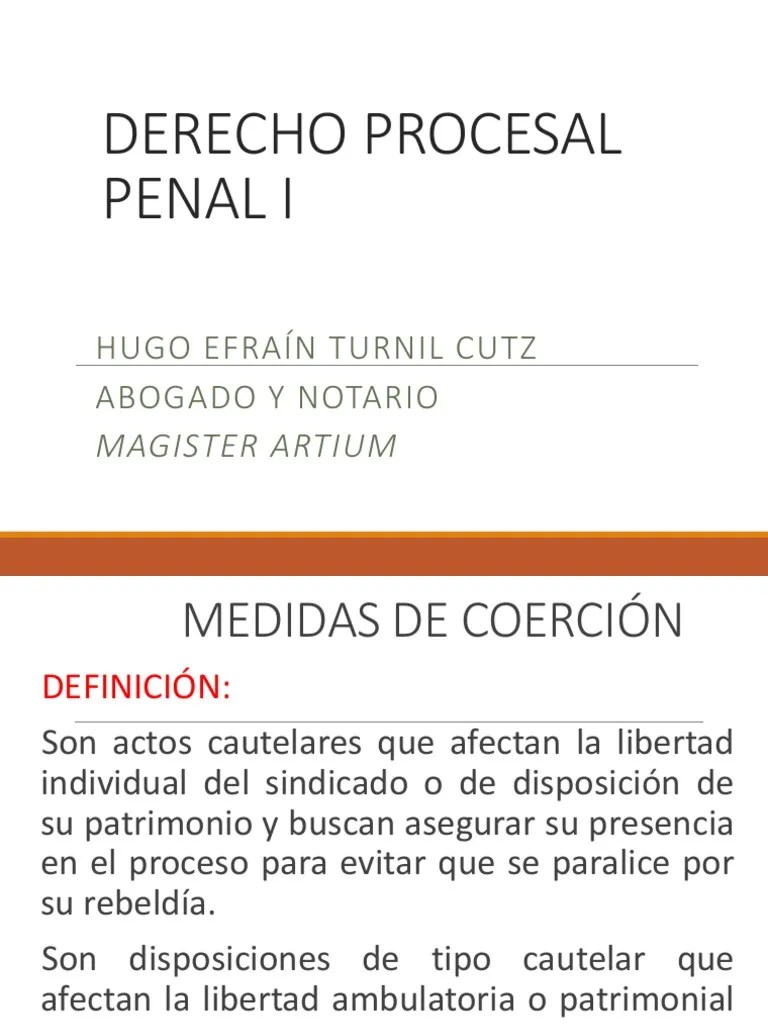 DERECHO PROCESAL PENAL I

HUGO EFRAÍN TURNIL CUTZ
ABOGADO Y NOTARIO
MAGISTER ARTIUM

MEDIDAS DE COERCIÓN

DEFINICIÓN:

Son actos cautelares que afectan la libertad individual del sindicado o de disposición de su patrimonio y buscan asegurar su presencia en el proceso para evitar que se paralice por su rebeldía.

Son disposiciones de tipo cautelar que afectan la libertad ambulatoria o patrimonial